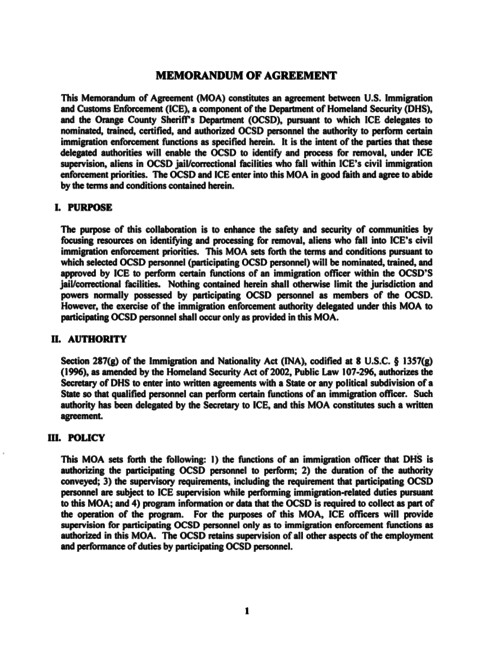 MEMORANDUM OF AGREEMENT

This Memorandum of Agreement (MOA) constitutes an agreement between U.S. Immigration and Customs Enforcement (ICE), a component of the Department of Homeland Security (DHS), and the Orange County Sheriff's Department (OCSD), pursuant to which ICE delegates to nominated, trained, certified, and authorized OCSD personnel the authority to perform certain immigration enforcement functions as specified herein. It is the intent of the parties that these delegated authorities will enable the OCSD to identify and process for removal, under ICE supervision, aliens in OCSD jail/correctional facilities who fall within ICE's civil immigration enforcement priorities. The OCSD and ICE enter into this MOA in good faith and agree to abide by the terms and conditions contained herein.

I. PURPOSE

The purpose of this collaboration is to enhance the safety and security of communities by focusing resources on identifying and processing for removal, aliens who fall into ICE's civil immigration enforcement priorities. This MOA sets forth the terms and conditions pursuant to which selected OCSD personnel (participating OCSD personnel) will be nominated, trained, and approved by ICE to perform certain functions of an immigration officer within the OCSD'S jail/correctional facilities. Nothing contained herein shall otherwise limit the jurisdiction and powers normally possessed by participating OCSD personnel as members of the OCSD. However, the exercise of the immigration enforcement authority delegated under this MOA to participating OCSD personnel shall occur only as provided in this MOA.

II. AUTHORITY

Section 287(g) of the Immigration and Nationality Act (INA), codified at 8 U.S.C. § 1357(g) (1996), as amended by the Homeland Security Act of 2002, Public Law 107-296, authorizes the Secretary of DHS to enter into written agreements with a State or any political subdivision of a State so that qualified personnel can perform certain functions of an immigration officer. Such authority has been delegated by the Secretary to ICE, and this MOA constitutes such a written agreement.

III. POLICY

This MOA sets forth the following: 1) the functions of an immigration officer that DHS is authorizing the participating OCSD personnel to perform; 2) the duration of the authority conveyed; 3) the supervisory requirements, including the requirement that participating OCSD personnel are subject to ICE supervision while performing immigration-related duties pursuant to this MOA; and 4) program information or data that the OCSD is required to collect as part of the operation of the program. For the purposes of this MOA, ICE officers will provide supervision for participating OCSD personnel only as to immigration enforcement functions as authorized in this MOA. The OCSD retains supervision of all other aspects of the employment and performance of duties by participating OCSD personnel.

1